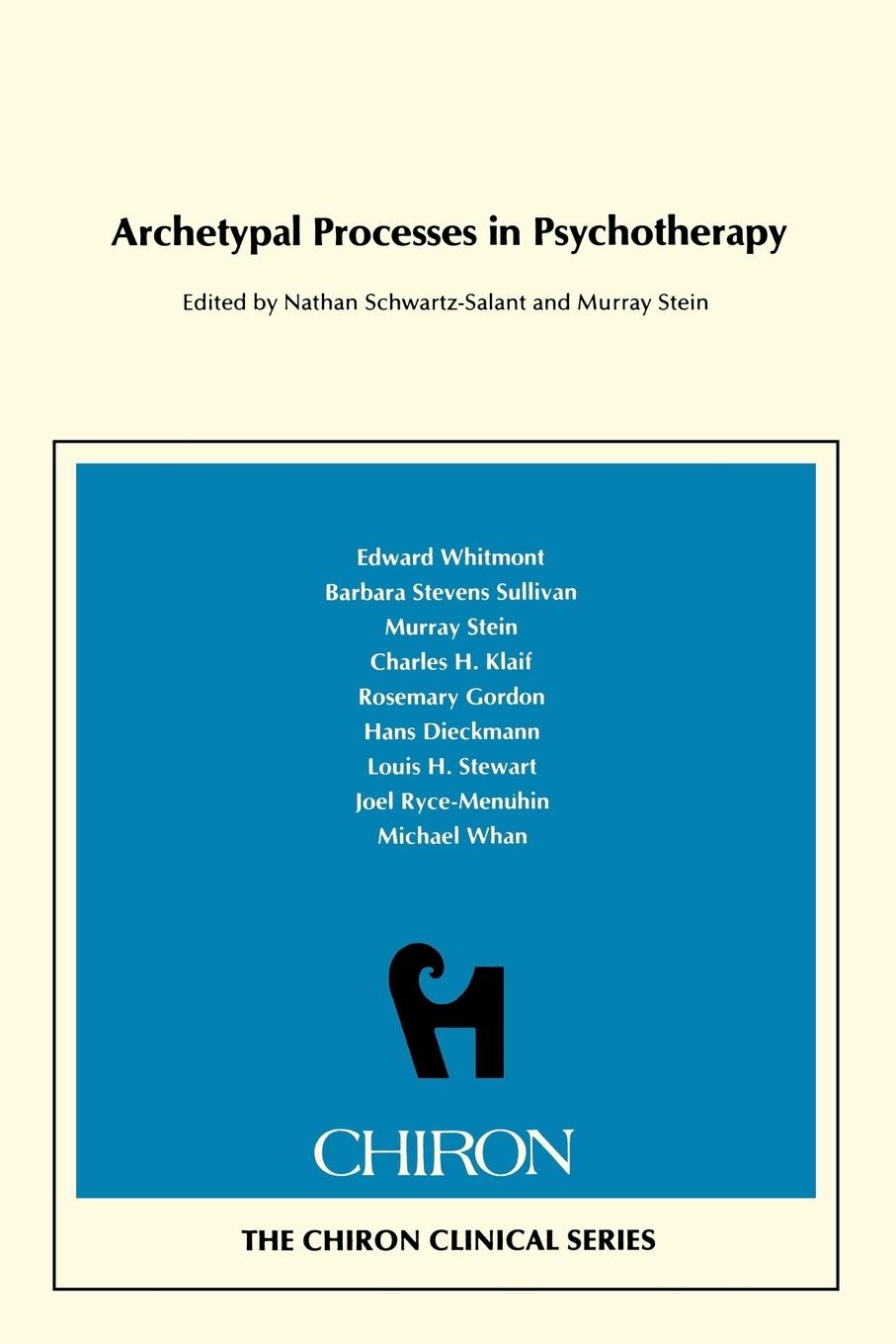 Archetypal Processes in Psychotherapy

Edited by Nathan Schwartz-Salant and Murray Stein

Edward Whitmont
Barbara Stevens Sullivan
Murray Stein
Charles H. Klaif
Rosemary Gordon
Hans Dieckmann
Louis H. Stewart
Joel Ryce-Menuhin
Michael Whan

CHIRON

THE CHIRON CLINICAL SERIES